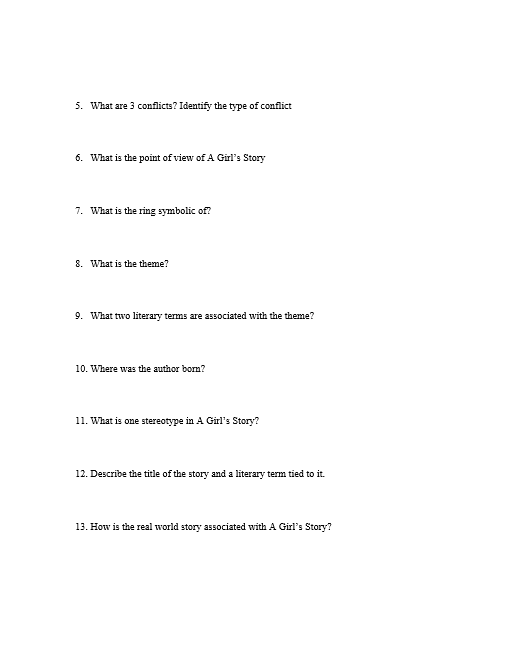 5. What are 3 conflicts? Identify the type of conflict

6. What is the point of view of A Girl's Story

7. What is the ring symbolic of?

8. What is the theme?

9. What two literary terms are associated with the theme?

10. Where was the author born?

11. What is one stereotype in A Girl's Story?

12. Describe the title of the story and a literary term tied to it.

13. How is the real world story associated with A Girl's Story?